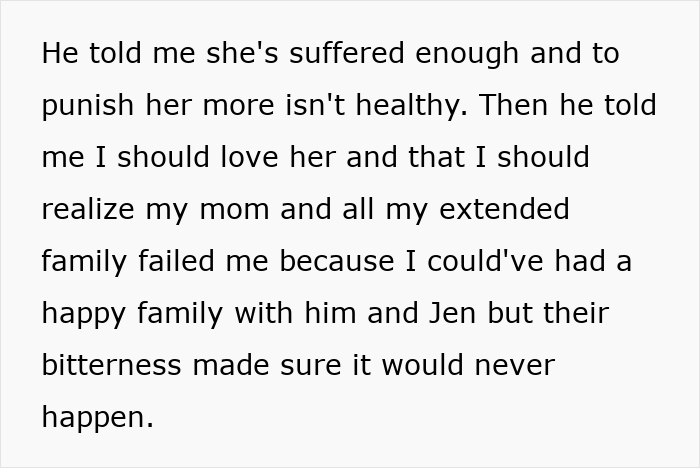 He told me she's suffered enough and to punish her more isn't healthy. Then he told me I should love her and that I should realize my mom and all my extended family failed me because I could've had a happy family with him and Jen but their bitterness made sure it would never happen.